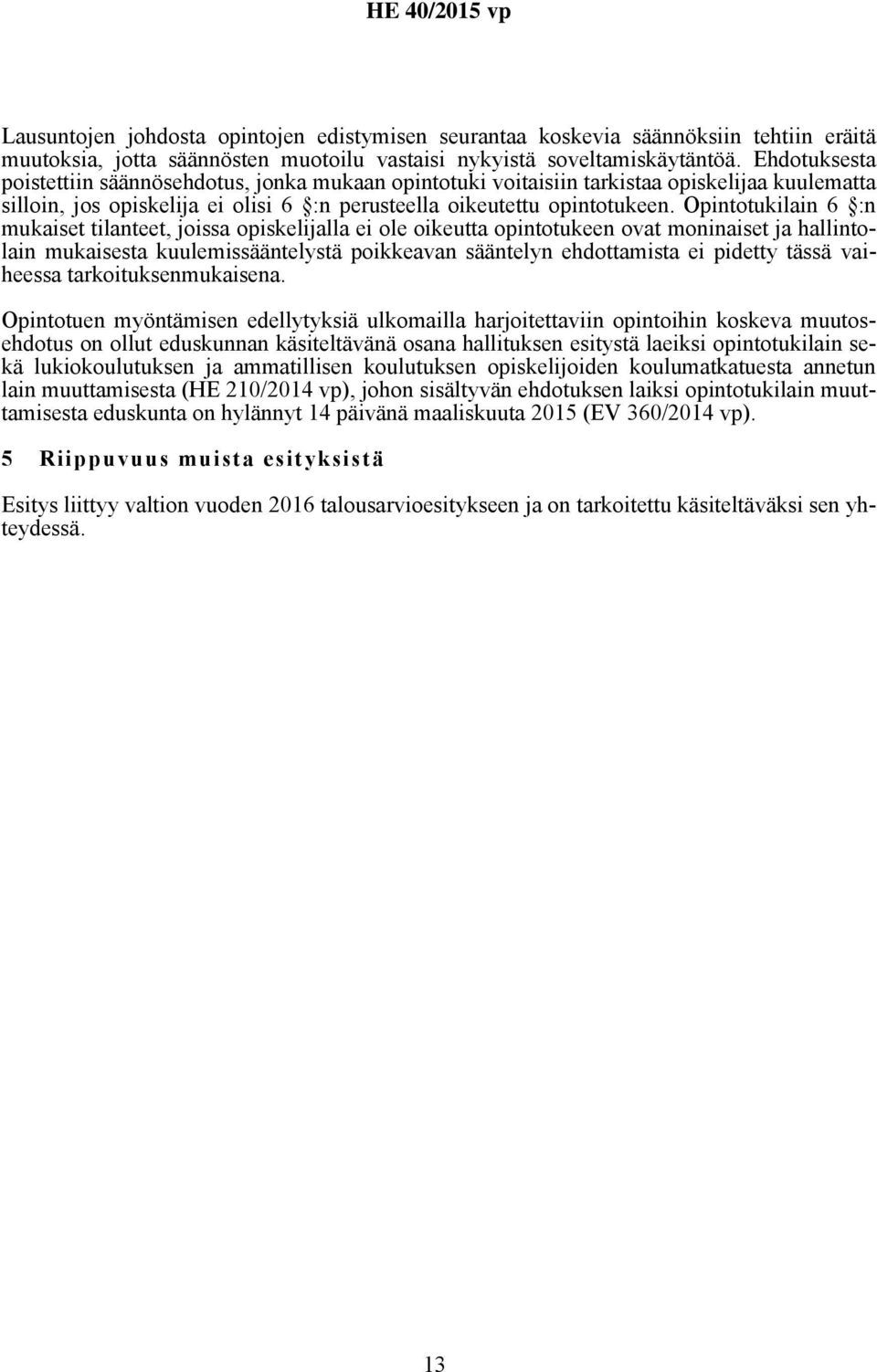 HE 40/2015 vp

Lausuntojen johdosta opintojen edistymisen seurantaa koskevia säännöksiin tehtiin eräitä muutoksia, jotta säännösten muotoilu vastaisi nykyistä soveltamiskäytäntöä. Ehdotuksesta poistettiin säännösehdotus, jonka mukaan opintotuki voitaisiin tarkistaa opiskelijaa kuulematta silloin, jos opiskelija ei olisi 6 §:n perusteella oikeutettu opintotukeen. Opintotukilain 6 §:n mukaiset tilanteet, joissa opiskelijalla ei ole oikeutta opintotukeen ovat moninaiset ja hallintolain mukaisesta kuulemissääntelystä poikkeavan sääntelyn ehdottamista ei pidetty tässä vaiheessa tarkoituksenmukaisena.

Opintotuen myöntämisen edellytyksiä ulkomailla harjoitettaviin opintoihin koskeva muutosehdotus on ollut eduskunnan käsiteltävänä osana hallituksen esitystä laeiksi opintotukilain sekä lukiokoulutuksen ja ammatillisen koulutuksen opiskelijoiden koulumatkatuesta annetun lain muuttamisesta (HE 210/2014 vp), johon sisältyvän ehdotuksen laiksi opintotukilain muuttamisesta eduskunta on hylännyt 14 päivänä maaliskuuta 2015 (EV 360/2014 vp).

5 Riippuvuus muista esityksistä

Esitys liittyy valtion vuoden 2016 talousarvioesitykseen ja on tarkoitettu käsiteltäväksi sen yhteydessä.

13